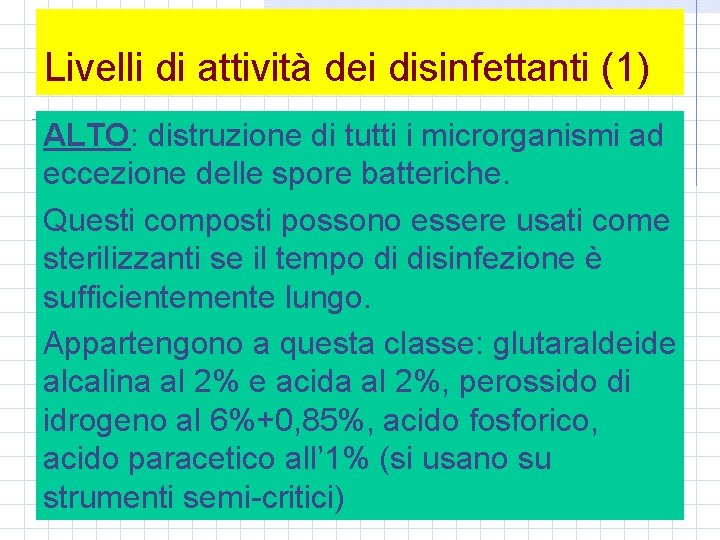 Livelli di attività dei disinfettanti (1)

ALTO: distruzione di tutti i microrganismi ad eccezione delle spore batteriche.

Questi composti possono essere usati come sterilizzanti se il tempo di disinfezione è sufficientemente lungo.

Appartengono a questa classe: glutaraldeide alcalina al 2% e acida al 2%, perossido di idrogeno al 6%+0,85%, acido fosforico, acido paracetico all'1% (si usano su strumenti semi-critici)